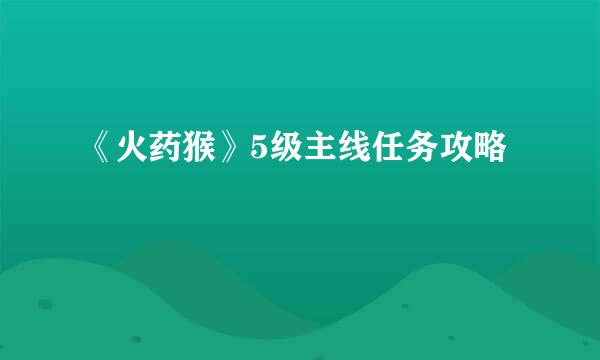 《火药猴》5级主线任务攻略